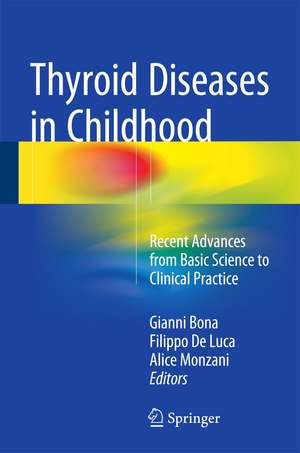 Thyroid Diseases in Childhood

Recent Advances from Basic Science to Clinical Practice

Gianni Bona
Filippo De Luca
Alice Monzani
Editors

Springer